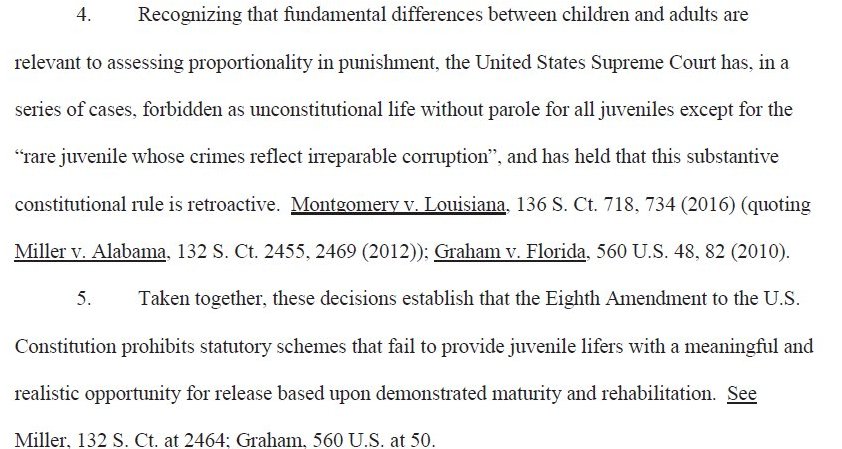 4. Recognizing that fundamental differences between children and adults are relevant to assessing proportionality in punishment, the United States Supreme Court has, in a series of cases, forbidden as unconstitutional life without parole for all juveniles except for the "rare juvenile whose crimes reflect irreparable corruption", and has held that this substantive constitutional rule is retroactive. Montgomery v. Louisiana, 136 S. Ct. 718, 734 (2016) (quoting Miller v. Alabama, 132 S. Ct. 2455, 2469 (2012)); Graham v. Florida, 560 U.S. 48, 82 (2010).

5. Taken together, these decisions establish that the Eighth Amendment to the U.S. Constitution prohibits statutory schemes that fail to provide juvenile lifers with a meaningful and realistic opportunity for release based upon demonstrated maturity and rehabilitation. See Miller, 132 S. Ct. at 2464; Graham, 560 U.S. at 50.